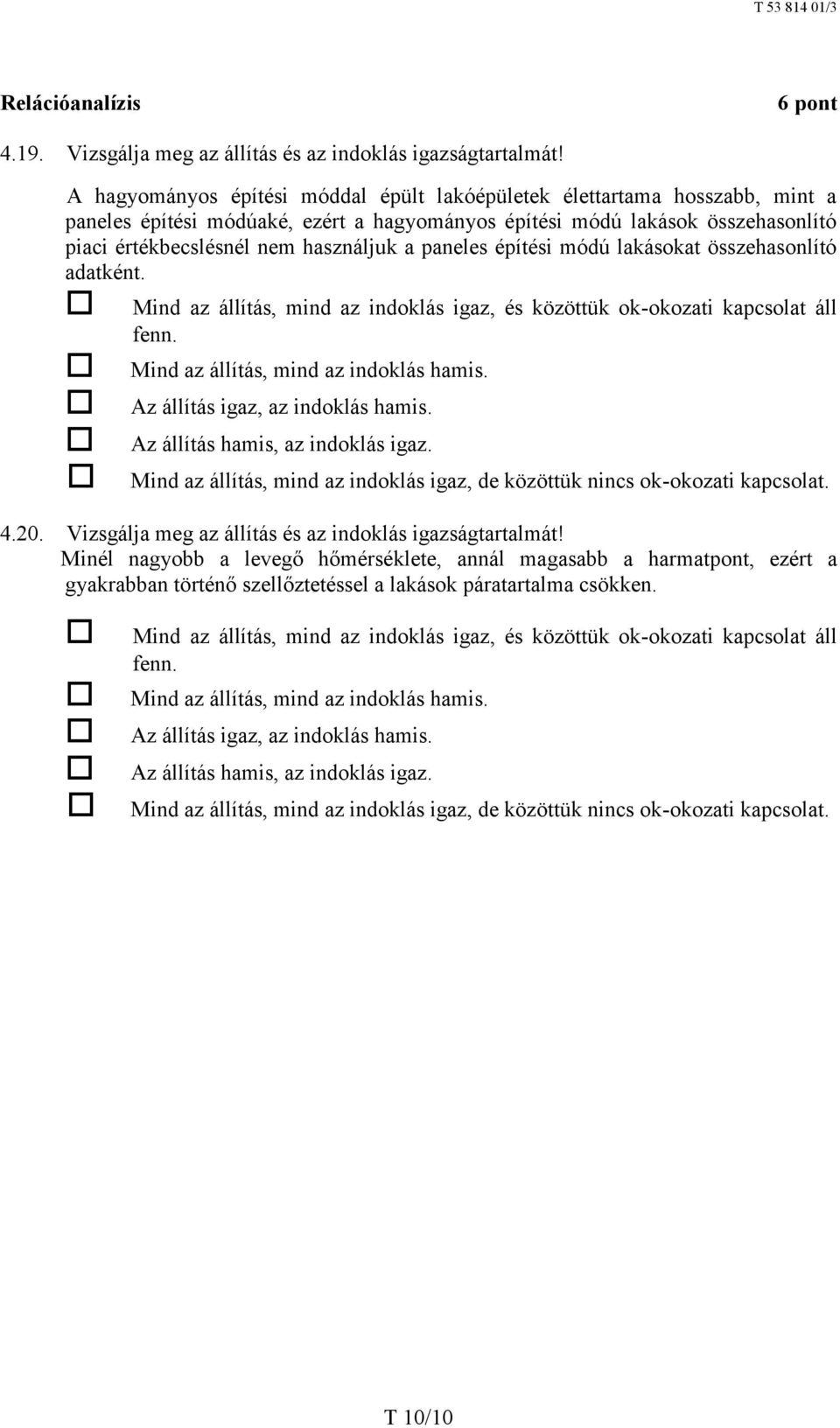 T 53 814 01/3

Relációanalízis 6 pont

4.19. Vizsgálja meg az állítás és az indoklás igazságtartalmát!

A hagyományos építési móddal épült lakóépületek élettartama hosszabb, mint a paneles építési módúaké, ezért a hagyományos építési módú lakások összehasonlító piaci értékbecslésnél nem használjuk a paneles építési módú lakásokat összehasonlító adatként.

☐ Mind az állítás, mind az indoklás igaz, és közöttük ok-okozati kapcsolat áll fenn.
☐ Mind az állítás, mind az indoklás hamis.
☐ Az állítás igaz, az indoklás hamis.
☐ Az állítás hamis, az indoklás igaz.
☐ Mind az állítás, mind az indoklás igaz, de közöttük nincs ok-okozati kapcsolat.

4.20. Vizsgálja meg az állítás és az indoklás igazságtartalmát!
Minél nagyobb a levegő hőmérséklete, annál magasabb a harmatpont, ezért a gyakrabban történő szellőztetéssel a lakások páratartalma csökken.

☐ Mind az állítás, mind az indoklás igaz, és közöttük ok-okozati kapcsolat áll fenn.
☐ Mind az állítás, mind az indoklás hamis.
☐ Az állítás igaz, az indoklás hamis.
☐ Az állítás hamis, az indoklás igaz.
☐ Mind az állítás, mind az indoklás igaz, de közöttük nincs ok-okozati kapcsolat.

T 10/10